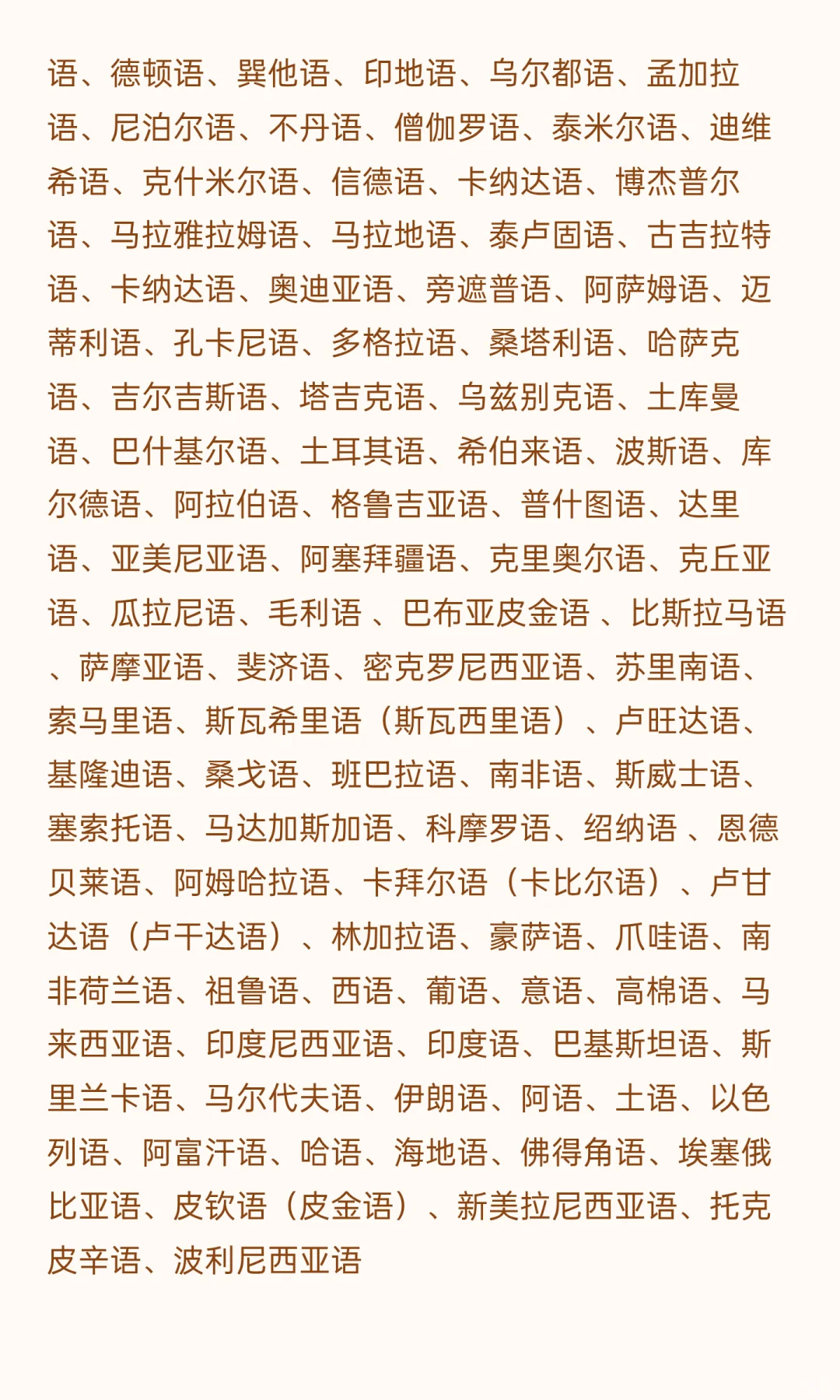 语、德顿语、巽他语、印地语、乌尔都语、孟加拉语、尼泊尔语、不丹语、僧伽罗语、泰米尔语、迪维希语、克什米尔语、信德语、卡纳达语、博杰普尔语、马拉雅拉姆语、马拉地语、泰卢固语、古吉拉特语、卡纳达语、奥迪亚语、旁遮普语、阿萨姆语、迈蒂利语、孔卡尼语、多格拉语、桑塔利语、哈萨克语、吉尔吉斯语、塔吉克语、乌兹别克语、土库曼语、巴什基尔语、土耳其语、希伯来语、波斯语、库尔德语、阿拉伯语、格鲁吉亚语、普什图语、达里语、亚美尼亚语、阿塞拜疆语、克里奥尔语、克丘亚语、瓜拉尼语、毛利语 、巴布亚皮金语 、比斯拉马语 、萨摩亚语、斐济语、密克罗尼西亚语、苏里南语、索马里语、斯瓦希里语（斯瓦西里语）、卢旺达语、基隆迪语、桑戈语、班巴拉语、南非语、斯威士语、塞索托语、马达加斯加语、科摩罗语、绍纳语 、恩德贝莱语、阿姆哈拉语、卡拜尔语（卡比尔语）、卢甘达语（卢干达语）、林加拉语、豪萨语、爪哇语、南非荷兰语、祖鲁语、西语、葡语、意语、高棉语、马来西亚语、印度尼西亚语、印度语、巴基斯坦语、斯里兰卡语、马尔代夫语、伊朗语、阿语、土语、以色列语、阿富汗语、哈语、海地语、佛得角语、埃塞俄比亚语、皮钦语（皮金语）、新美拉尼西亚语、托克皮辛语、波利尼西亚语